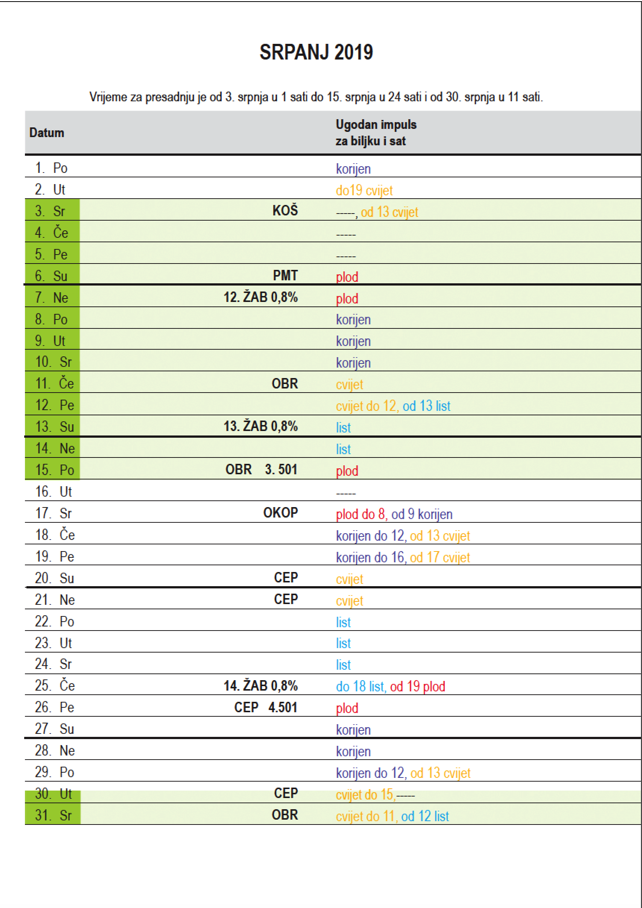 SRPANJ 2019

Vrijeme za presadnju je od 3. srpnja u 1 sati do 15. srpnja u 24 sati i od 30. srpnja u 11 sati.

| Datum | | Ugodan impuls za biljku i sat |
|---|---|---|
| 1. Po | | korijen |
| 2. Ut | | do19 cvijet |
| 3. Sr | KOŠ | -----, od 13 cvijet |
| 4. Če | | ----- |
| 5. Pe | | ----- |
| 6. Su | PMT | plod |
| 7. Ne | 12. ŽAB 0,8% | plod |
| 8. Po | | korijen |
| 9. Ut | | korijen |
| 10. Sr | | korijen |
| 11. Če | OBR | cvijet |
| 12. Pe | | cvijet do 12, od 13 list |
| 13. Su | 13. ŽAB 0,8% | list |
| 14. Ne | | list |
| 15. Po | OBR 3. 501 | plod |
| 16. Ut | | ----- |
| 17. Sr | OKOP | plod do 8, od 9 korijen |
| 18. Če | | korijen do 12, od 13 cvijet |
| 19. Pe | | korijen do 16, od 17 cvijet |
| 20. Su | CEP | cvijet |
| 21. Ne | CEP | cvijet |
| 22. Po | | list |
| 23. Ut | | list |
| 24. Sr | | list |
| 25. Če | 14. ŽAB 0,8% | do 18 list, od 19 plod |
| 26. Pe | CEP 4.501 | plod |
| 27. Su | | korijen |
| 28. Ne | | korijen |
| 29. Po | | korijen do 12, od 13 cvijet |
| 30. Ut | CEP | cvijet do 15,----- |
| 31. Sr | OBR | cvijet do 11, od 12 list |